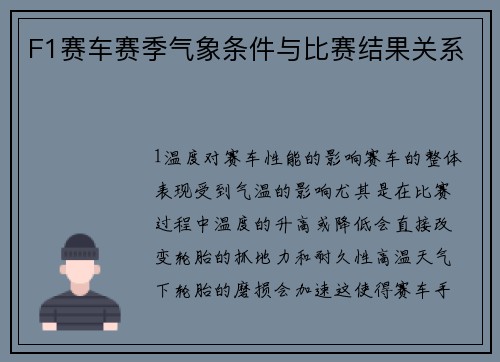 F1赛车赛季气象条件与比赛结果关系

1温度对赛车性能的影响赛车的整体表现受到气温的影响尤其是在比赛过程中温度的升高或降低会直接改变轮胎的抓地力和耐久性高温天气下轮胎的磨损会加速这使得赛车手